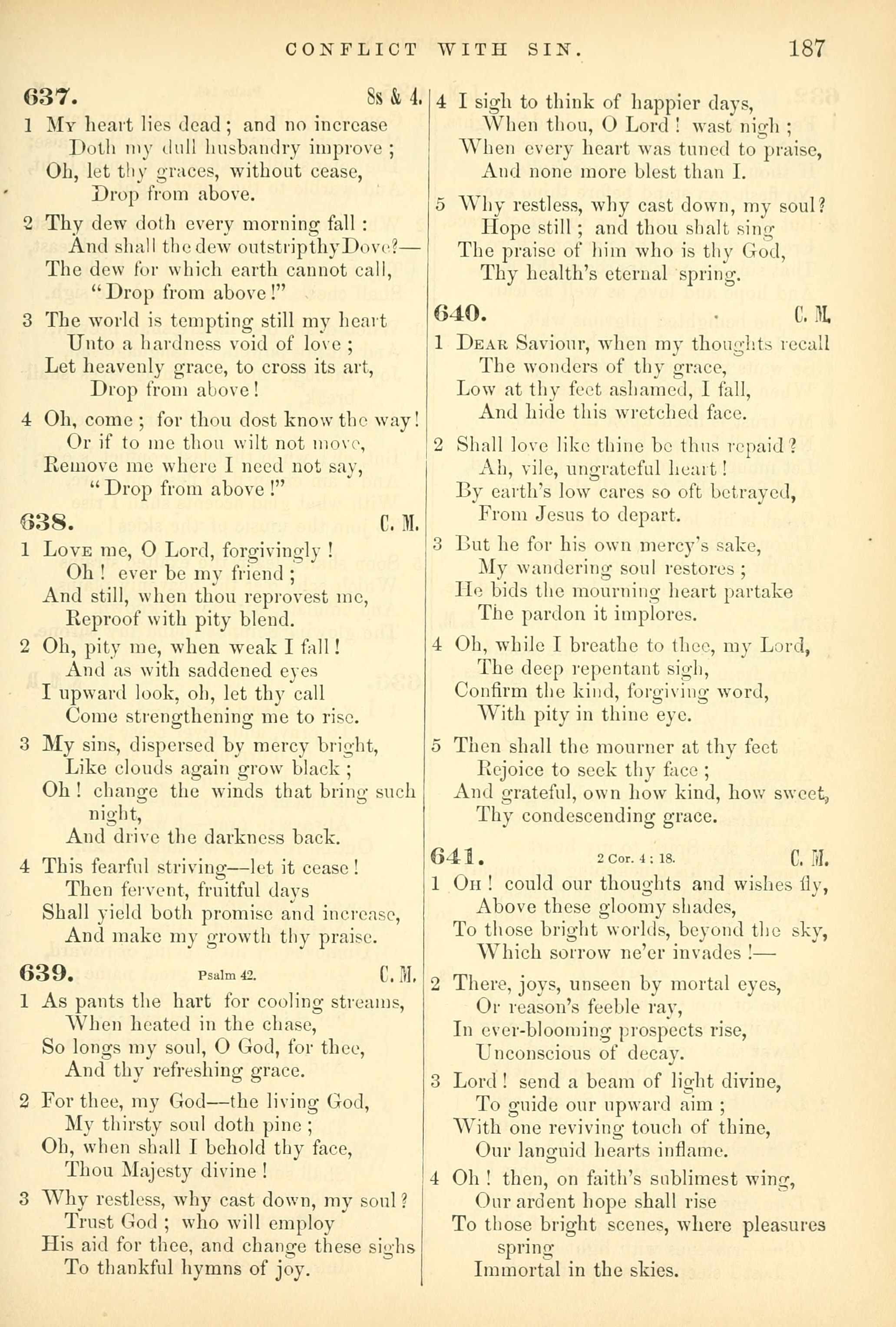 CONFLICT WITH SIN. 187

637. 8s & 4.

1 My heart lies dead; and no increase
Doth my dull husbandry improve;
Oh, let thy graces, without cease,
Drop from above.

2 Thy dew doth every morning fall:
And shall the dew outstrip thy Dove?—
The dew for which earth cannot call,
"Drop from above!"

3 The world is tempting still my heart
Unto a hardness void of love;
Let heavenly grace, to cross its art,
Drop from above!

4 Oh, come; for thou dost know the way!
Or if to me thou wilt not move,
Remove me where I need not say,
"Drop from above!"

638. C. M.

1 Love me, O Lord, forgivingly!
Oh! ever be my friend;
And still, when thou reprovest me,
Reproof with pity blend.

2 Oh, pity me, when weak I fall!
And as with saddened eyes
I upward look, oh, let thy call
Come strengthening me to rise.

3 My sins, dispersed by mercy bright,
Like clouds again grow black;
Oh! change the winds that bring such night,
And drive the darkness back.

4 This fearful striving—let it cease!
Then fervent, fruitful days
Shall yield both promise and increase,
And make my growth thy praise.

639. Psalm 42. C. M.

1 As pants the hart for cooling streams,
When heated in the chase,
So longs my soul, O God, for thee,
And thy refreshing grace.

2 For thee, my God—the living God,
My thirsty soul doth pine;
Oh, when shall I behold thy face,
Thou Majesty divine!

3 Why restless, why cast down, my soul?
Trust God; who will employ
His aid for thee, and change these sighs
To thankful hymns of joy.

4 I sigh to think of happier days,
When thou, O Lord! wast nigh;
When every heart was tuned to praise,
And none more blest than I.

5 Why restless, why cast down, my soul?
Hope still; and thou shalt sing
The praise of him who is thy God,
Thy health's eternal spring.

640. C. M.

1 Dear Saviour, when my thoughts recall
The wonders of thy grace,
Low at thy feet ashamed, I fall,
And hide this wretched face.

2 Shall love like thine be thus repaid?
Ah, vile, ungrateful heart!
By earth's low cares so oft betrayed,
From Jesus to depart.

3 But he for his own mercy's sake,
My wandering soul restores;
He bids the mourning heart partake
The pardon it implores.

4 Oh, while I breathe to thee, my Lord,
The deep repentant sigh,
Confirm the kind, forgiving word,
With pity in thine eye.

5 Then shall the mourner at thy feet
Rejoice to seek thy face;
And grateful, own how kind, how sweet,
Thy condescending grace.

641. 2 Cor. 4 : 18. C. M.

1 Oh! could our thoughts and wishes fly,
Above these gloomy shades,
To those bright worlds, beyond the sky,
Which sorrow ne'er invades!—

2 There, joys, unseen by mortal eyes,
Or reason's feeble ray,
In ever-blooming prospects rise,
Unconscious of decay.

3 Lord! send a beam of light divine,
To guide our upward aim;
With one reviving touch of thine,
Our languid hearts inflame.

4 Oh! then, on faith's sublimest wing,
Our ardent hope shall rise
To those bright scenes, where pleasures spring
Immortal in the skies.